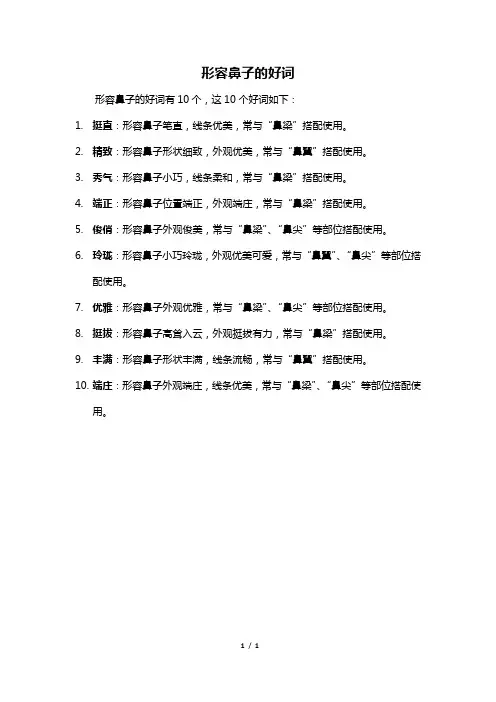 形容鼻子的好词

形容鼻子的好词有 10 个，这 10 个好词如下：

1. 挺直：形容鼻子笔直，线条优美，常与“鼻梁”搭配使用。

2. 精致：形容鼻子形状细致，外观优美，常与“鼻翼”搭配使用。

3. 秀气：形容鼻子小巧，线条柔和，常与“鼻梁”搭配使用。

4. 端正：形容鼻子位置端正，外观端庄，常与“鼻梁”搭配使用。

5. 俊俏：形容鼻子外观俊美，常与“鼻梁”、“鼻尖”等部位搭配使用。

6. 玲珑：形容鼻子小巧玲珑，外观优美可爱，常与“鼻翼”、“鼻尖”等部位搭配使用。

7. 优雅：形容鼻子外观优雅，常与“鼻梁”、“鼻尖”等部位搭配使用。

8. 挺拔：形容鼻子高耸入云，外观挺拔有力，常与“鼻梁”搭配使用。

9. 丰满：形容鼻子形状丰满，线条流畅，常与“鼻翼”搭配使用。

10. 端庄：形容鼻子外观端庄，线条优美，常与“鼻梁”、“鼻尖”等部位搭配使用。

1 / 1